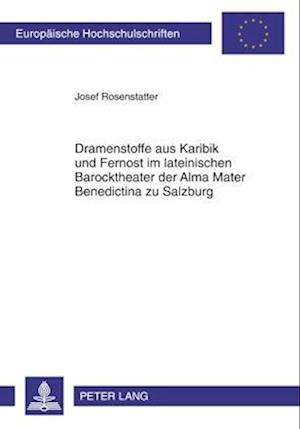 Europäische Hochschulschriften

Josef Rosenstatter

Dramenstoffe aus Karibik und Fernost im lateinischen Barocktheater der Alma Mater Benedictina zu Salzburg

PETER LANG